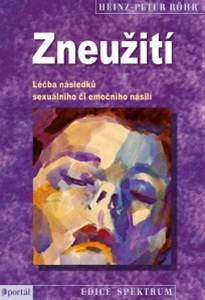 HEINZ-PETER RÖHR

Zneužití

Léčba následků sexuálního či emočního násilí

portál

EDICE SPEKTRUM